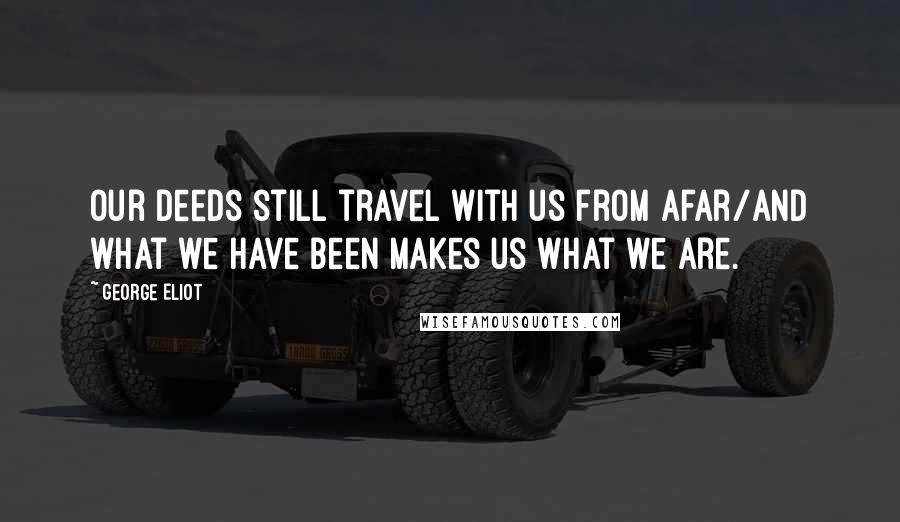 OUR DEEDS STILL TRAVEL WITH US FROM AFAR/AND WHAT WE HAVE BEEN MAKES US WHAT WE ARE.

~ GEORGE ELIOT

WISEFAMOUSQUOTES.COM